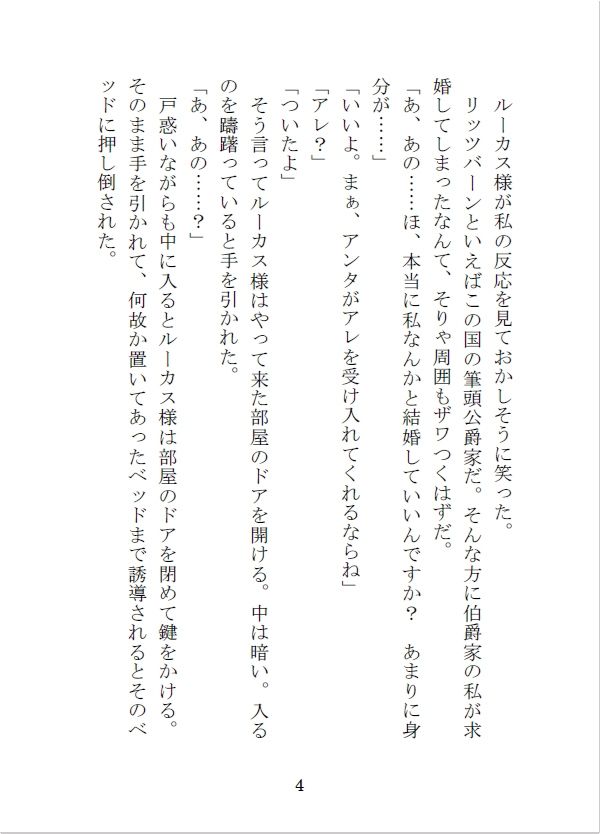 ルーカス様が私の反応を見ておかしそうに笑った。
リッツバーンといえばこの国の筆頭公爵家だ。そんな方に伯爵家の私が求婚してしまったなんて、そりゃ周囲もザワつくはずだ。
「あ、あの……ほ、本当に私なんかと結婚していいんですか？　あまりに身分が……」
「いいよ。まぁ、アンタがアレを受け入れてくれるならね」
「アレ？」
「ついたよ」
そう言ってルーカス様はやって来た部屋のドアを開ける。中は暗い。入るのを躊躇っていると手を引かれた。
「あ、あの……？」
戸惑いながらも中に入るとルーカス様は部屋のドアを閉めて鍵をかける。そのまま手を引かれて、何故か置いてあったベッドまで誘導されるとそのベッドに押し倒された。

4